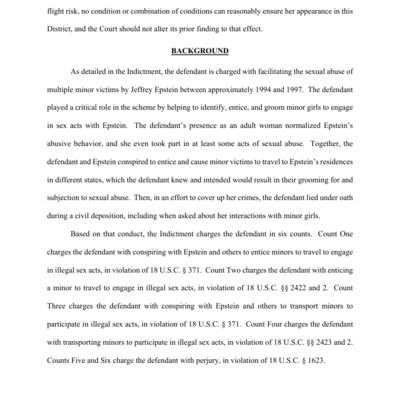 flight risk, no condition or combination of conditions can reasonably ensure her appearance in this District, and the Court should not alter its prior finding to that effect.

BACKGROUND

As detailed in the Indictment, the defendant is charged with facilitating the sexual abuse of multiple minor victims by Jeffrey Epstein between approximately 1994 and 1997. The defendant played a critical role in the scheme by helping to identify, entice, and groom minor girls to engage in sex acts with Epstein. The defendant's presence as an adult woman normalized Epstein's abusive behavior, and she even took part in at least some acts of sexual abuse. Together, the defendant and Epstein conspired to entice and cause minor victims to travel to Epstein's residences in different states, which the defendant knew and intended would result in their grooming for and subjection to sexual abuse. Then, in an effort to cover up her crimes, the defendant lied under oath during a civil deposition, including when asked about her interactions with minor girls.

Based on that conduct, the Indictment charges the defendant in six counts. Count One charges the defendant with conspiring with Epstein and others to entice minors to travel to engage in illegal sex acts, in violation of 18 U.S.C. § 371. Count Two charges the defendant with enticing a minor to travel to engage in illegal sex acts, in violation of 18 U.S.C. §§ 2422 and 2. Count Three charges the defendant with conspiring with Epstein and others to transport minors to participate in illegal sex acts, in violation of 18 U.S.C. § 371. Count Four charges the defendant with transporting minors to participate in illegal sex acts, in violation of 18 U.S.C. §§ 2423 and 2. Counts Five and Six charge the defendant with perjury, in violation of 18 U.S.C. § 1623.